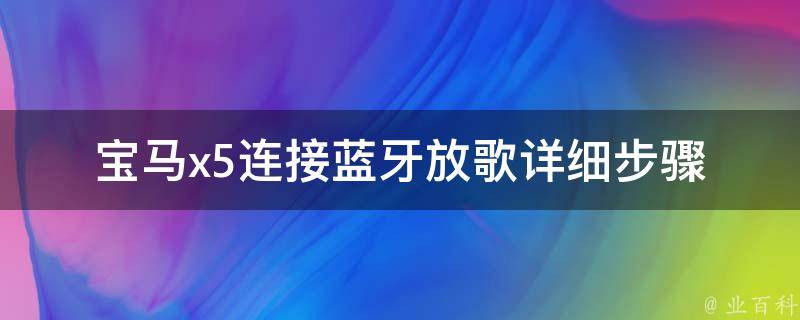 宝马x5连接蓝牙放歌详细步骤

@ 业百科